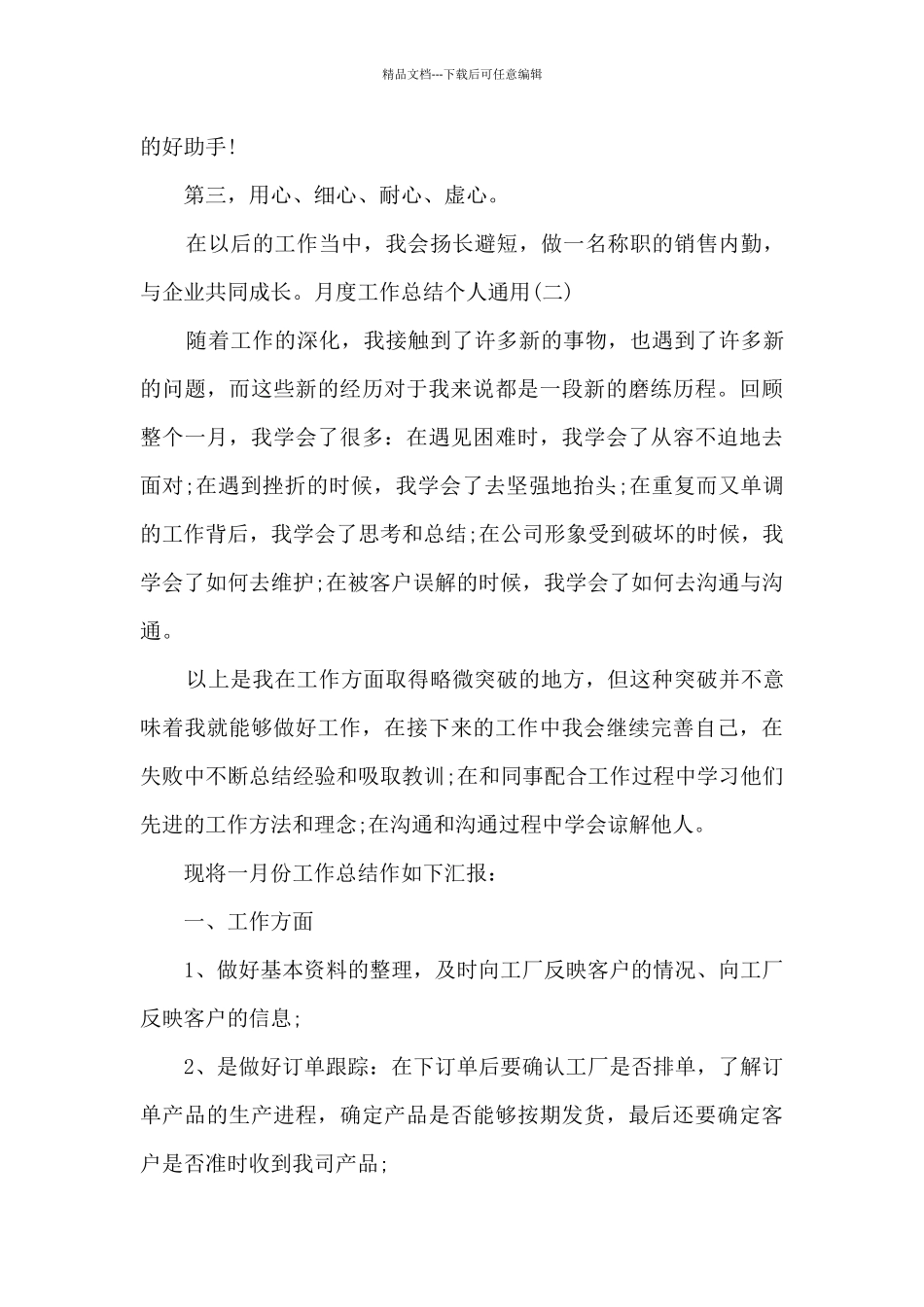 精品文档---下载后可任意编辑

的好助手!

第三，用心、细心、耐心、虚心。

在以后的工作当中，我会扬长避短，做一名称职的销售内勤，与企业共同成长。月度工作总结个人通用(二)

随着工作的深化，我接触到了许多新的事物，也遇到了许多新的问题，而这些新的经历对于我来说都是一段新的磨练历程。回顾整个一月，我学会了很多：在遇见困难时，我学会了从容不迫地去面对;在遇到挫折的时候，我学会了去坚强地抬头;在重复而又单调的工作背后，我学会了思考和总结;在公司形象受到破坏的时候，我学会了如何去维护;在被客户误解的时候，我学会了如何去沟通与沟通。

以上是我在工作方面取得略微突破的地方，但这种突破并不意味着我就能够做好工作，在接下来的工作中我会继续完善自己，在失败中不断总结经验和吸取教训;在和同事配合工作过程中学习他们先进的工作方法和理念;在沟通和沟通过程中学会谅解他人。

现将一月份工作总结作如下汇报：

一、工作方面

1、做好基本资料的整理，及时向工厂反映客户的情况、向工厂反映客户的信息;

2、是做好订单跟踪：在下订单后要确认工厂是否排单，了解订单产品的生产进程，确定产品是否能够按期发货，最后还要确定客户是否准时收到我司产品;